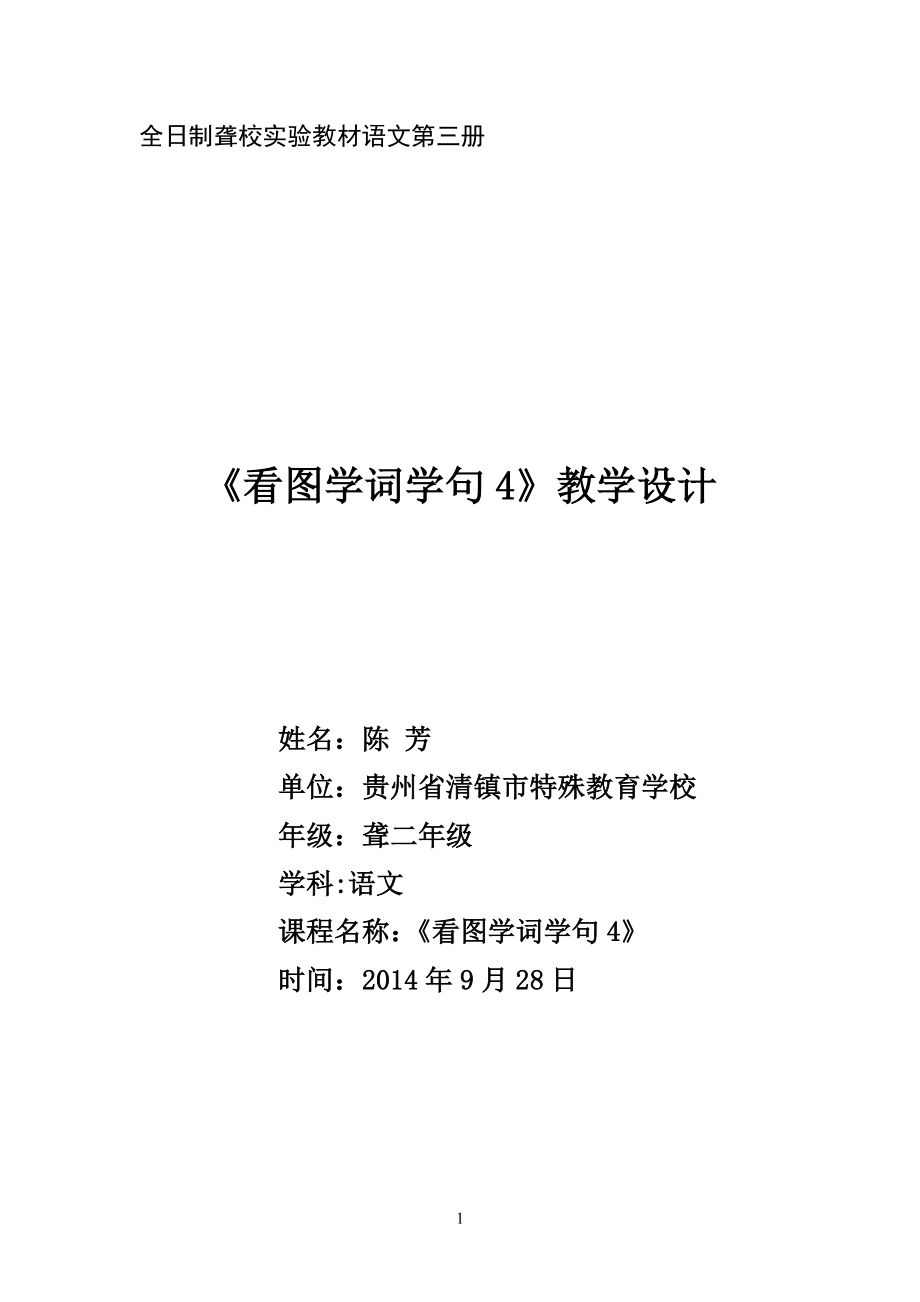 全日制聋校实验教材语文第三册

《看图学词学句 4》教学设计

姓名：陈 芳
单位：贵州省清镇市特殊教育学校
年级：聋二年级
学科:语文
课程名称：《看图学词学句 4》
时间：2014 年 9 月 28 日

1